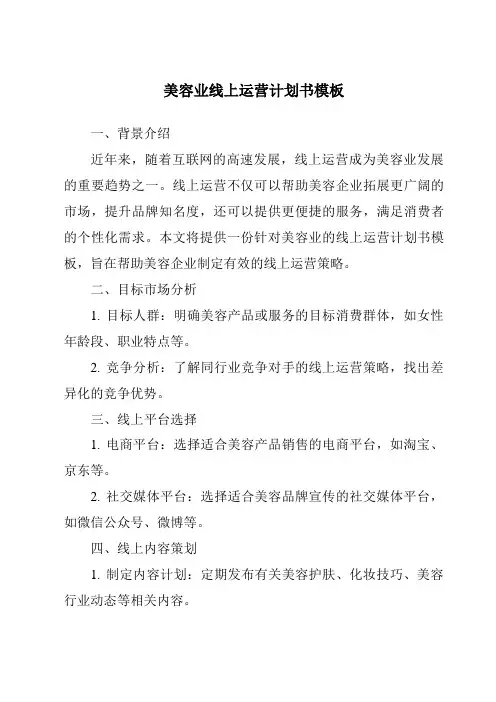 美容业线上运营计划书模板

一、背景介绍

近年来，随着互联网的高速发展，线上运营成为美容业发展的重要趋势之一。线上运营不仅可以帮助美容企业拓展更广阔的市场，提升品牌知名度，还可以提供更便捷的服务，满足消费者的个性化需求。本文将提供一份针对美容业的线上运营计划书模板，旨在帮助美容企业制定有效的线上运营策略。

二、目标市场分析

1. 目标人群：明确美容产品或服务的目标消费群体，如女性年龄段、职业特点等。

2. 竞争分析：了解同行业竞争对手的线上运营策略，找出差异化的竞争优势。

三、线上平台选择

1. 电商平台：选择适合美容产品销售的电商平台，如淘宝、京东等。

2. 社交媒体平台：选择适合美容品牌宣传的社交媒体平台，如微信公众号、微博等。

四、线上内容策划

1. 制定内容计划：定期发布有关美容护肤、化妆技巧、美容行业动态等相关内容。